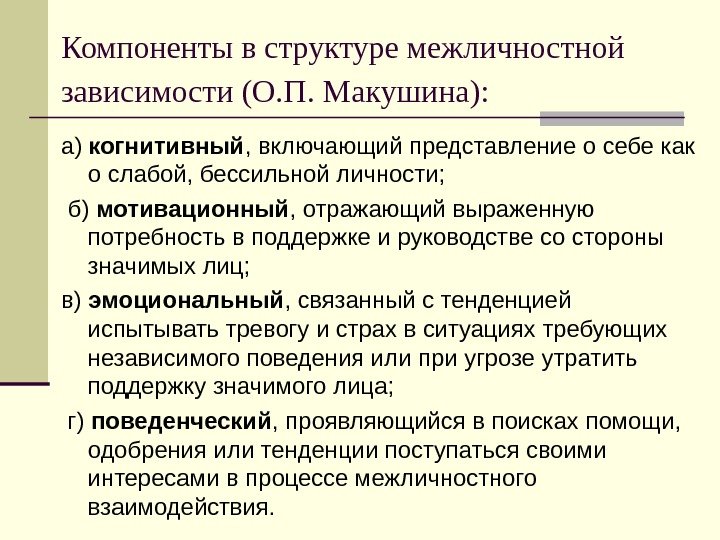 Компоненты в структуре межличностной зависимости (О.П. Макушина):

а) когнитивный, включающий представление о себе как о слабой, бессильной личности;

б) мотивационный, отражающий выраженную потребность в поддержке и руководстве со стороны значимых лиц;

в) эмоциональный, связанный с тенденцией испытывать тревогу и страх в ситуациях требующих независимого поведения или при угрозе утратить поддержку значимого лица;

г) поведенческий, проявляющийся в поисках помощи, одобрения или тенденции поступаться своими интересами в процессе межличностного взаимодействия.